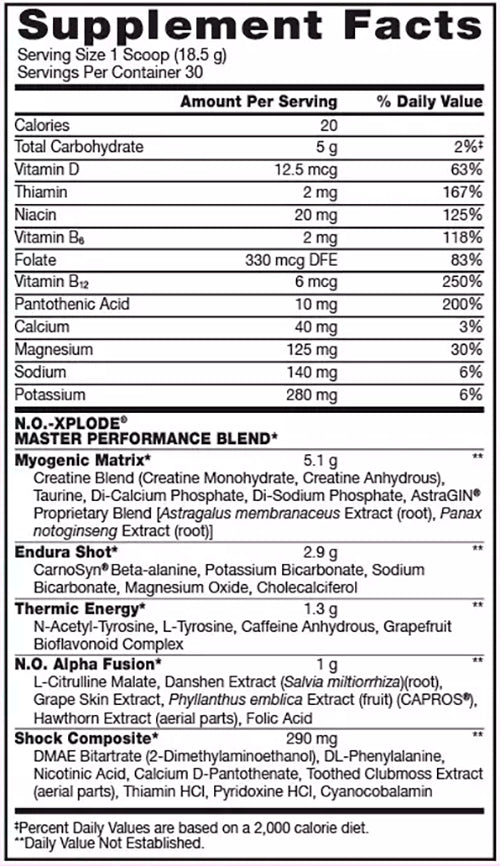 Supplement Facts

Serving Size 1 Scoop (18.5 g)
Servings Per Container 30

| | Amount Per Serving | % Daily Value |
|---|---|---|
| Calories | 20 | |
| Total Carbohydrate | 5 g | 2%‡ |
| Vitamin D | 12.5 mcg | 63% |
| Thiamin | 2 mg | 167% |
| Niacin | 20 mg | 125% |
| Vitamin $B_6$ | 2 mg | 118% |
| Folate | 330 mcg DFE | 83% |
| Vitamin $B_{12}$ | 6 mcg | 250% |
| Pantothenic Acid | 10 mg | 200% |
| Calcium | 40 mg | 3% |
| Magnesium | 125 mg | 30% |
| Sodium | 140 mg | 6% |
| Potassium | 280 mg | 6% |

N.O.-XPLODE®
MASTER PERFORMANCE BLEND*

Myogenic Matrix* 5.1 g **
Creatine Blend (Creatine Monohydrate, Creatine Anhydrous), Taurine, Di-Calcium Phosphate, Di-Sodium Phosphate, AstraGIN® Proprietary Blend [Astragalus membranaceus Extract (root), Panax notoginseng Extract (root)]

Endura Shot* 2.9 g **
CarnoSyn® Beta-alanine, Potassium Bicarbonate, Sodium Bicarbonate, Magnesium Oxide, Cholecalciferol

Thermic Energy* 1.3 g **
N-Acetyl-Tyrosine, L-Tyrosine, Caffeine Anhydrous, Grapefruit Bioflavonoid Complex

N.O. Alpha Fusion* 1 g **
L-Citrulline Malate, Danshen Extract (Salvia miltiorrhiza)(root), Grape Skin Extract, Phyllanthus emblica Extract (fruit) (CAPROS®), Hawthorn Extract (aerial parts), Folic Acid

Shock Composite* 290 mg **
DMAE Bitartrate (2-Dimethylaminoethanol), DL-Phenylalanine, Nicotinic Acid, Calcium D-Pantothenate, Toothed Clubmoss Extract (aerial parts), Thiamin HCl, Pyridoxine HCl, Cyanocobalamin

‡Percent Daily Values are based on a 2,000 calorie diet.
**Daily Value Not Established.